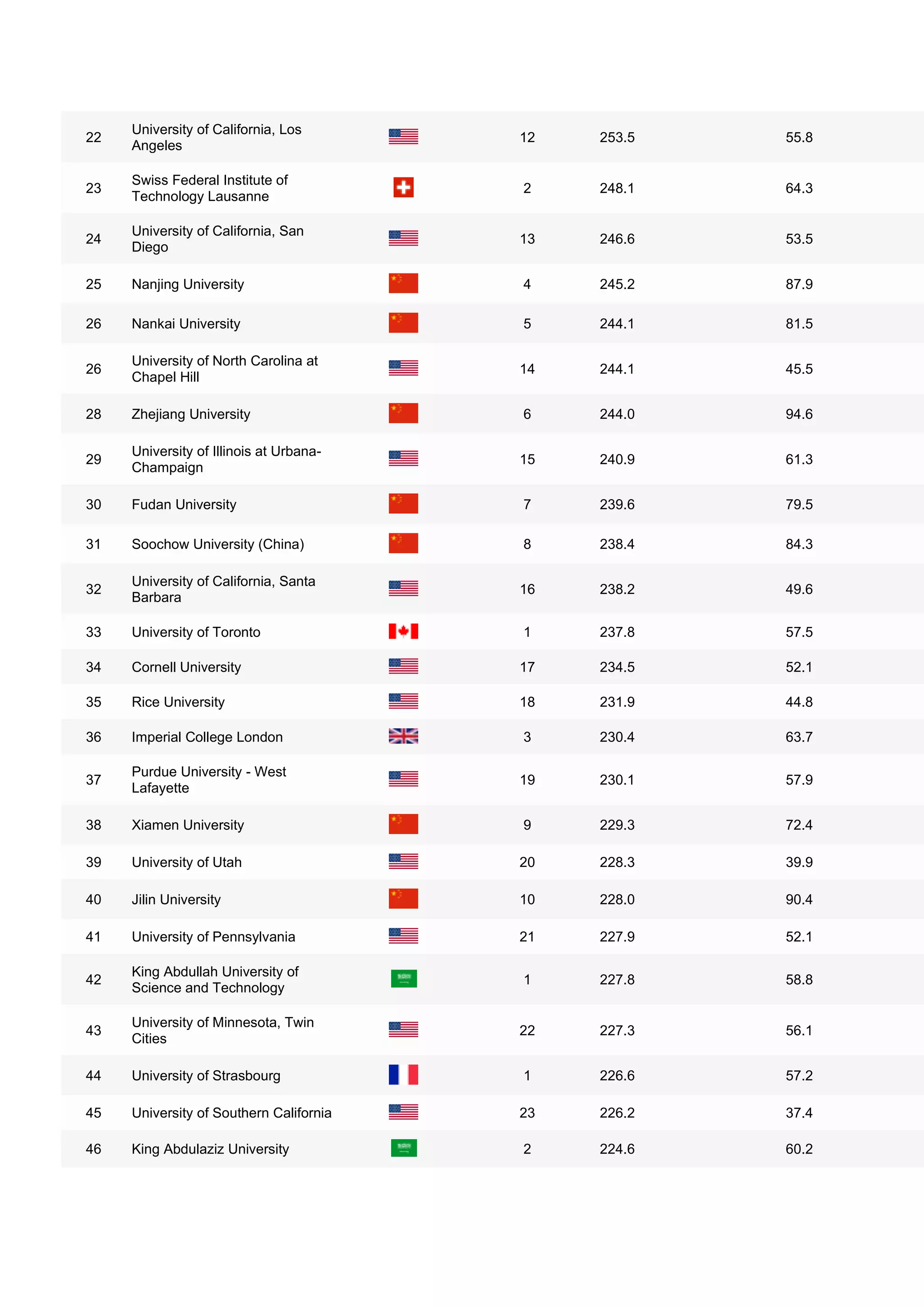 | | | | | | |
|---|---|---|---|---|---|
| 22 | University of California, Los Angeles | | 12 | 253.5 | 55.8 |
| 23 | Swiss Federal Institute of Technology Lausanne | | 2 | 248.1 | 64.3 |
| 24 | University of California, San Diego | | 13 | 246.6 | 53.5 |
| 25 | Nanjing University | | 4 | 245.2 | 87.9 |
| 26 | Nankai University | | 5 | 244.1 | 81.5 |
| 26 | University of North Carolina at Chapel Hill | | 14 | 244.1 | 45.5 |
| 28 | Zhejiang University | | 6 | 244.0 | 94.6 |
| 29 | University of Illinois at Urbana-Champaign | | 15 | 240.9 | 61.3 |
| 30 | Fudan University | | 7 | 239.6 | 79.5 |
| 31 | Soochow University (China) | | 8 | 238.4 | 84.3 |
| 32 | University of California, Santa Barbara | | 16 | 238.2 | 49.6 |
| 33 | University of Toronto | | 1 | 237.8 | 57.5 |
| 34 | Cornell University | | 17 | 234.5 | 52.1 |
| 35 | Rice University | | 18 | 231.9 | 44.8 |
| 36 | Imperial College London | | 3 | 230.4 | 63.7 |
| 37 | Purdue University - West Lafayette | | 19 | 230.1 | 57.9 |
| 38 | Xiamen University | | 9 | 229.3 | 72.4 |
| 39 | University of Utah | | 20 | 228.3 | 39.9 |
| 40 | Jilin University | | 10 | 228.0 | 90.4 |
| 41 | University of Pennsylvania | | 21 | 227.9 | 52.1 |
| 42 | King Abdullah University of Science and Technology | | 1 | 227.8 | 58.8 |
| 43 | University of Minnesota, Twin Cities | | 22 | 227.3 | 56.1 |
| 44 | University of Strasbourg | | 1 | 226.6 | 57.2 |
| 45 | University of Southern California | | 23 | 226.2 | 37.4 |
| 46 | King Abdulaziz University | | 2 | 224.6 | 60.2 |